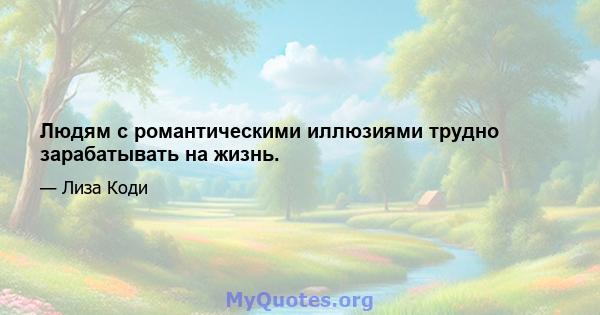 Людям с романтическими иллюзиями трудно зарабатывать на жизнь.

— Лиза Коди

MyQuotes.org